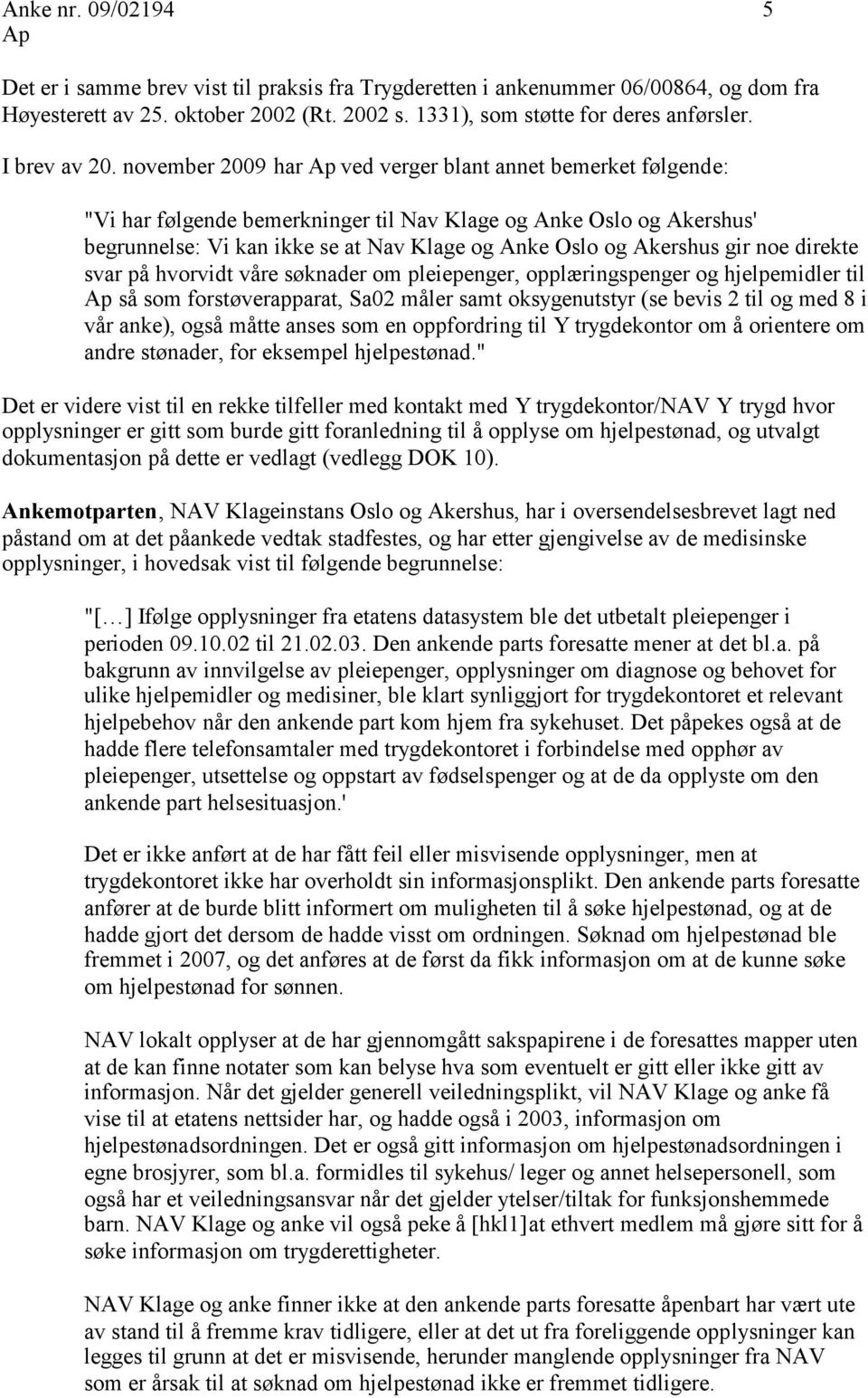 Anke nr. 09/02194 5
Ap

Det er i samme brev vist til praksis fra Trygderetten i ankenummer 06/00864, og dom fra Høyesterett av 25. oktober 2002 (Rt. 2002 s. 1331), som støtte for deres anførsler.

I brev av 20. november 2009 har Ap ved verger blant annet bemerket følgende:

"Vi har følgende bemerkninger til Nav Klage og Anke Oslo og Akershus' begrunnelse: Vi kan ikke se at Nav Klage og Anke Oslo og Akershus gir noe direkte svar på hvorvidt våre søknader om pleiepenger, opplæringspenger og hjelpemidler til Ap så som forstøverapparat, Sa02 måler samt oksygenutstyr (se bevis 2 til og med 8 i vår anke), også måtte anses som en oppfordring til Y trygdekontor om å orientere om andre stønader, for eksempel hjelpestønad."

Det er videre vist til en rekke tilfeller med kontakt med Y trygdekontor/NAV Y trygd hvor opplysninger er gitt som burde gitt foranledning til å opplyse om hjelpestønad, og utvalgt dokumentasjon på dette er vedlagt (vedlegg DOK 10).

Ankemotparten, NAV Klageinstans Oslo og Akershus, har i oversendelsesbrevet lagt ned påstand om at det påankede vedtak stadfestes, og har etter gjengivelse av de medisinske opplysninger, i hovedsak vist til følgende begrunnelse:

"[…] Ifølge opplysninger fra etatens datasystem ble det utbetalt pleiepenger i perioden 09.10.02 til 21.02.03. Den ankende parts foresatte mener at det bl.a. på bakgrunn av innvilgelse av pleiepenger, opplysninger om diagnose og behovet for ulike hjelpemidler og medisiner, ble klart synliggjort for trygdekontoret et relevant hjelpebehov når den ankende part kom hjem fra sykehuset. Det påpekes også at de hadde flere telefonsamtaler med trygdekontoret i forbindelse med opphør av pleiepenger, utsettelse og oppstart av fødselspenger og at de da opplyste om den ankende part helsesituasjon.'

Det er ikke anført at de har fått feil eller misvisende opplysninger, men at trygdekontoret ikke har overholdt sin informasjonsplikt. Den ankende parts foresatte anfører at de burde blitt informert om muligheten til å søke hjelpestønad, og at de hadde gjort det dersom de hadde visst om ordningen. Søknad om hjelpestønad ble fremmet i 2007, og det anføres at de først da fikk informasjon om at de kunne søke om hjelpestønad for sønnen.

NAV lokalt opplyser at de har gjennomgått sakspapirene i de foresattes mapper uten at de kan finne notater som kan belyse hva som eventuelt er gitt eller ikke gitt av informasjon. Når det gjelder generell veiledningsplikt, vil NAV Klage og anke få vise til at etatens nettsider har, og hadde også i 2003, informasjon om hjelpestønadsordningen. Det er også gitt informasjon om hjelpestønadsordningen i egne brosjyrer, som bl.a. formidles til sykehus/ leger og annet helsepersonell, som også har et veiledningsansvar når det gjelder ytelser/tiltak for funksjonshemmede barn. NAV Klage og anke vil også peke å [hkl1]at ethvert medlem må gjøre sitt for å søke informasjon om trygderettigheter.

NAV Klage og anke finner ikke at den ankende parts foresatte åpenbart har vært ute av stand til å fremme krav tidligere, eller at det ut fra foreliggende opplysninger kan legges til grunn at det er misvisende, herunder manglende opplysninger fra NAV som er årsak til at søknad om hjelpestønad ikke er fremmet tidligere.